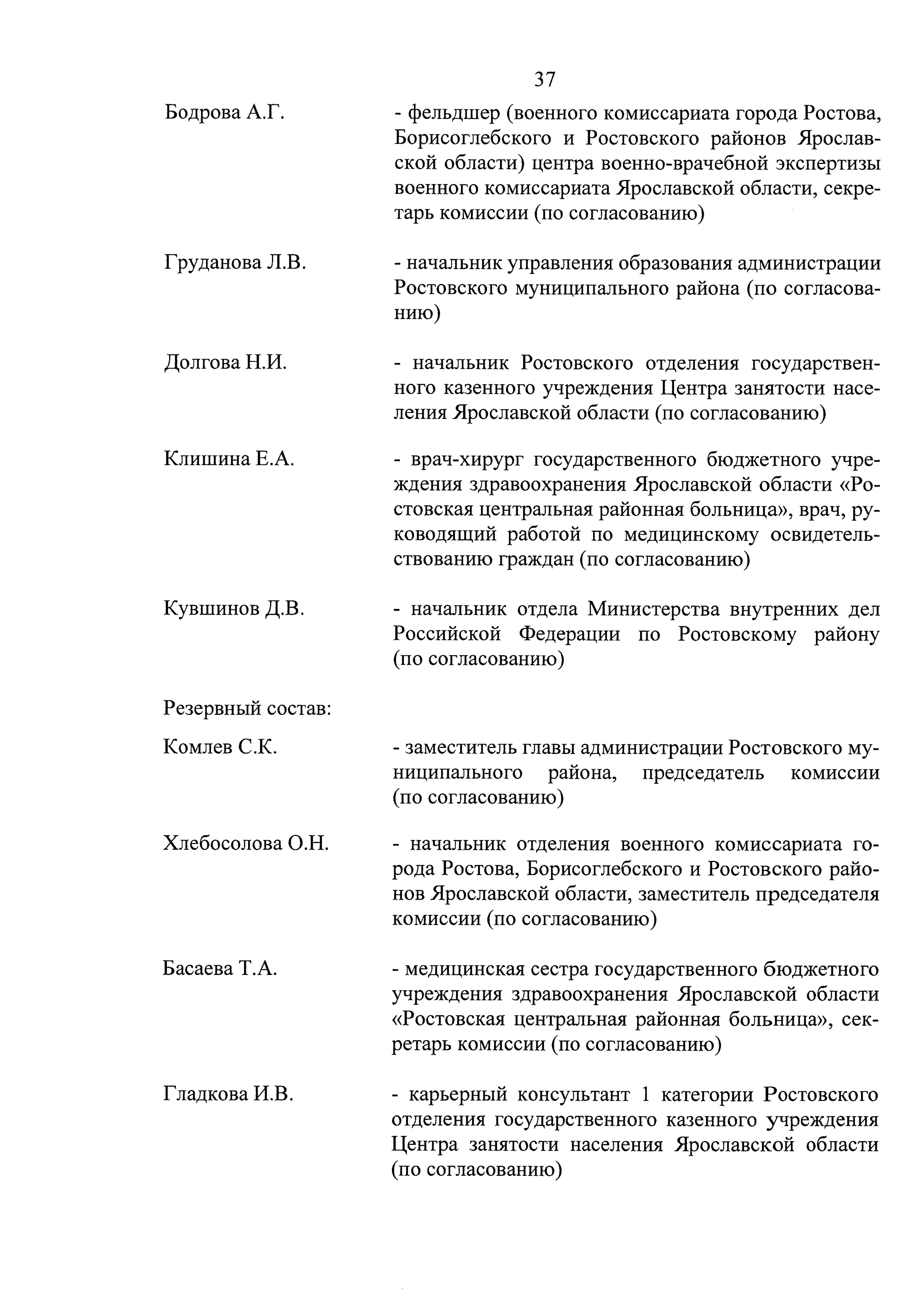 37

Бодрова А.Г. - фельдшер (военного комиссариата города Ростова, Борисоглебского и Ростовского районов Ярославской области) центра военно-врачебной экспертизы военного комиссариата Ярославской области, секретарь комиссии (по согласованию)

Груданова Л.В. - начальник управления образования администрации Ростовского муниципального района (по согласованию)

Долгова Н.И. - начальник Ростовского отделения государственного казенного учреждения Центра занятости населения Ярославской области (по согласованию)

Клишина Е.А. - врач-хирург государственного бюджетного учреждения здравоохранения Ярославской области «Ростовская центральная районная больница», врач, руководящий работой по медицинскому освидетельствованию граждан (по согласованию)

Кувшинов Д.В. - начальник отдела Министерства внутренних дел Российской Федерации по Ростовскому району (по согласованию)

Резервный состав:

Комлев С.К. - заместитель главы администрации Ростовского муниципального района, председатель комиссии (по согласованию)

Хлебосолова О.Н. - начальник отделения военного комиссариата города Ростова, Борисоглебского и Ростовского районов Ярославской области, заместитель председателя комиссии (по согласованию)

Басаева Т.А. - медицинская сестра государственного бюджетного учреждения здравоохранения Ярославской области «Ростовская центральная районная больница», секретарь комиссии (по согласованию)

Гладкова И.В. - карьерный консультант 1 категории Ростовского отделения государственного казенного учреждения Центра занятости населения Ярославской области (по согласованию)